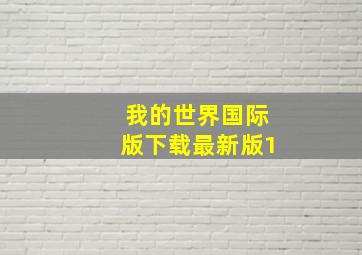 我的世界国际版下载最新版1